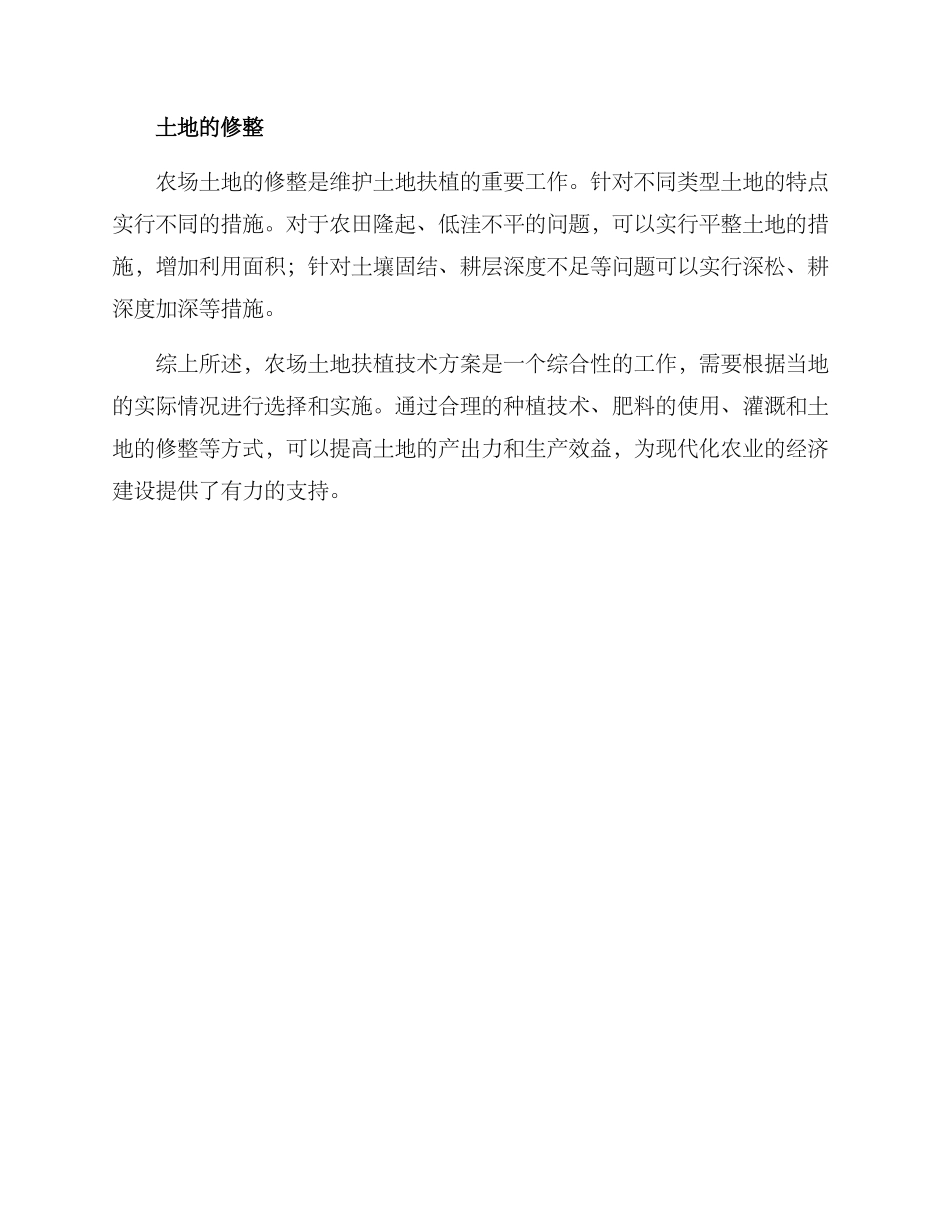 土地的修整

农场土地的修整是维护土地扶植的重要工作。针对不同类型土地的特点实行不同的措施。对于农田隆起、低洼不平的问题，可以实行平整土地的措施，增加利用面积；针对土壤固结、耕层深度不足等问题可以实行深松、耕深度加深等措施。

综上所述，农场土地扶植技术方案是一个综合性的工作，需要根据当地的实际情况进行选择和实施。通过合理的种植技术、肥料的使用、灌溉和土地的修整等方式，可以提高土地的产出力和生产效益，为现代化农业的经济建设提供了有力的支持。